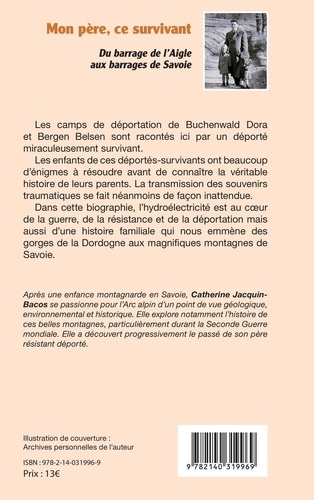 Mon père, ce survivant

Du barrage de l'Aigle aux barrages de Savoie

Les camps de déportation de Buchenwald Dora et Bergen Belsen sont racontés ici par un déporté miraculeusement survivant.

Les enfants de ces déportés-survivants ont beaucoup d'énigmes à résoudre avant de connaître la véritable histoire de leurs parents. La transmission des souvenirs traumatiques se fait néanmoins de façon inattendue.

Dans cette biographie, l'hydroélectricité est au cœur de la guerre, de la résistance et de la déportation mais aussi d'une histoire familiale qui nous emmène des gorges de la Dordogne aux magnifiques montagnes de Savoie.

Après une enfance montagnarde en Savoie, Catherine Jacquin-Bacos se passionne pour l'Arc alpin d'un point de vue géologique, environnemental et historique. Elle explore notamment l'histoire de ces belles montagnes, particulièrement durant la Seconde Guerre mondiale. Elle a découvert progressivement le passé de son père résistant déporté.

Illustration de couverture : Archives personnelles de l'auteur

ISBN : 978-2-14-031996-9
Prix : 13€

9 782140 319969